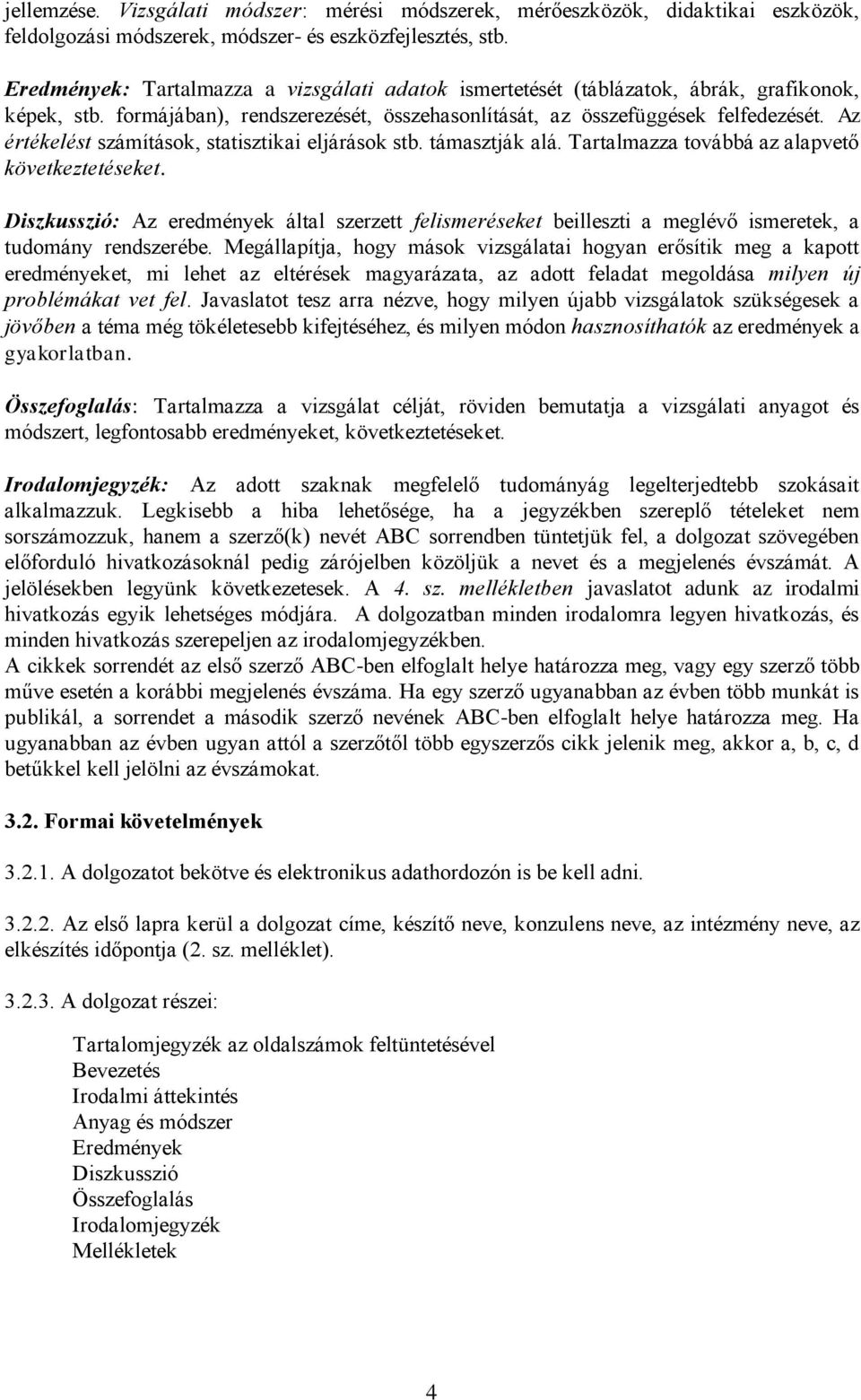 jellemzése. Vizsgálati módszer: mérési módszerek, mérőeszközök, didaktikai eszközök, feldolgozási módszerek, módszer- és eszközfejlesztés, stb.

Eredmények: Tartalmazza a vizsgálati adatok ismertetését (táblázatok, ábrák, grafikonok, képek, stb. formájában), rendszerezését, összehasonlítását, az összefüggések felfedezését. Az értékelést számítások, statisztikai eljárások stb. támasztják alá. Tartalmazza továbbá az alapvető következtetéseket.

Diszkusszió: Az eredmények által szerzett felismeréseket beilleszti a meglévő ismeretek, a tudomány rendszerébe. Megállapítja, hogy mások vizsgálatai hogyan erősítik meg a kapott eredményeket, mi lehet az eltérések magyarázata, az adott feladat megoldása milyen új problémákat vet fel. Javaslatot tesz arra nézve, hogy milyen újabb vizsgálatok szükségesek a jövőben a téma még tökéletesebb kifejtéséhez, és milyen módon hasznosíthatók az eredmények a gyakorlatban.

Összefoglalás: Tartalmazza a vizsgálat célját, röviden bemutatja a vizsgálati anyagot és módszert, legfontosabb eredményeket, következtetéseket.

Irodalomjegyzék: Az adott szaknak megfelelő tudományág legelterjedtebb szokásait alkalmazzuk. Legkisebb a hiba lehetősége, ha a jegyzékben szereplő tételeket nem sorszámozzuk, hanem a szerző(k) nevét ABC sorrendben tüntetjük fel, a dolgozat szövegében előforduló hivatkozásoknál pedig zárójelben közöljük a nevet és a megjelenés évszámát. A jelölésekben legyünk következetesek. A 4. sz. mellékletben javaslatot adunk az irodalmi hivatkozás egyik lehetséges módjára. A dolgozatban minden irodalomra legyen hivatkozás, és minden hivatkozás szerepeljen az irodalomjegyzékben.
A cikkek sorrendét az első szerző ABC-ben elfoglalt helye határozza meg, vagy egy szerző több műve esetén a korábbi megjelenés évszáma. Ha egy szerző ugyanabban az évben több munkát is publikál, a sorrendet a második szerző nevének ABC-ben elfoglalt helye határozza meg. Ha ugyanabban az évben ugyan attól a szerzőtől több egyszerzős cikk jelenik meg, akkor a, b, c, d betűkkel kell jelölni az évszámokat.

3.2. Formai követelmények

3.2.1. A dolgozatot bekötve és elektronikus adathordozón is be kell adni.

3.2.2. Az első lapra kerül a dolgozat címe, készítő neve, konzulens neve, az intézmény neve, az elkészítés időpontja (2. sz. melléklet).

3.2.3. A dolgozat részei:

Tartalomjegyzék az oldalszámok feltüntetésével
Bevezetés
Irodalmi áttekintés
Anyag és módszer
Eredmények
Diszkusszió
Összefoglalás
Irodalomjegyzék
Mellékletek

4